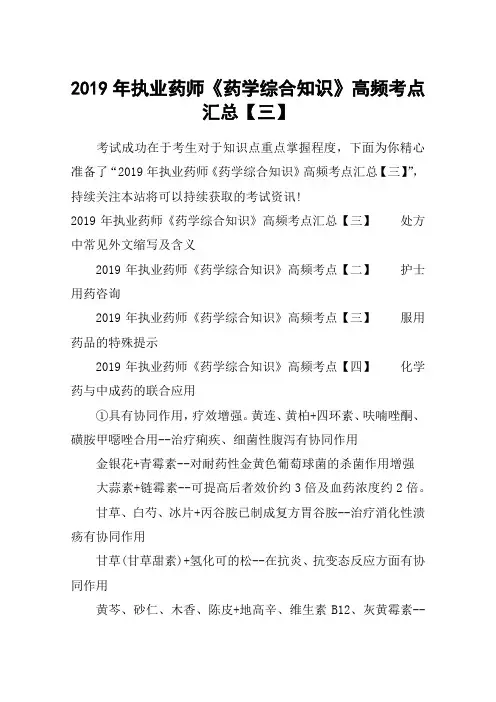 2019 年执业药师《药学综合知识》高频考点汇总【三】

考试成功在于考生对于知识点重点掌握程度，下面为你精心准备了“2019 年执业药师《药学综合知识》高频考点汇总【三】”，持续关注本站将可以持续获取的考试资讯!

2019 年执业药师《药学综合知识》高频考点汇总【三】　处方中常见外文缩写及含义

2019 年执业药师《药学综合知识》高频考点【二】　护士用药咨询

2019 年执业药师《药学综合知识》高频考点【三】　服用药品的特殊提示

2019 年执业药师《药学综合知识》高频考点【四】　化学药与中成药的联合应用

①具有协同作用，疗效增强。黄连、黄柏+四环素、呋喃唑酮、磺胺甲噁唑合用--治疗痢疾、细菌性腹泻有协同作用

金银花+青霉素--对耐药性金黄色葡萄球菌的杀菌作用增强

大蒜素+链霉素--可提高后者效价约 3 倍及血药浓度约 2 倍。

甘草、白芍、冰片+丙谷胺已制成复方胃谷胺--治疗消化性溃疡有协同作用

甘草(甘草甜素)+氢化可的松--在抗炎、抗变态反应方面有协同作用

黄芩、砂仁、木香、陈皮+地高辛、维生素 B12、灰黄霉素--